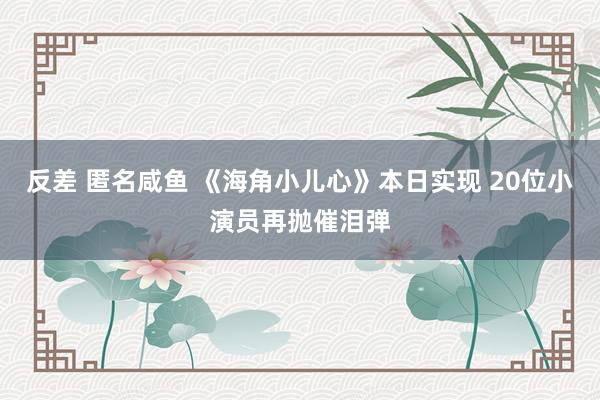 反差 匿名咸鱼 《海角小儿心》本日实现 20位小演员再抛催泪弹